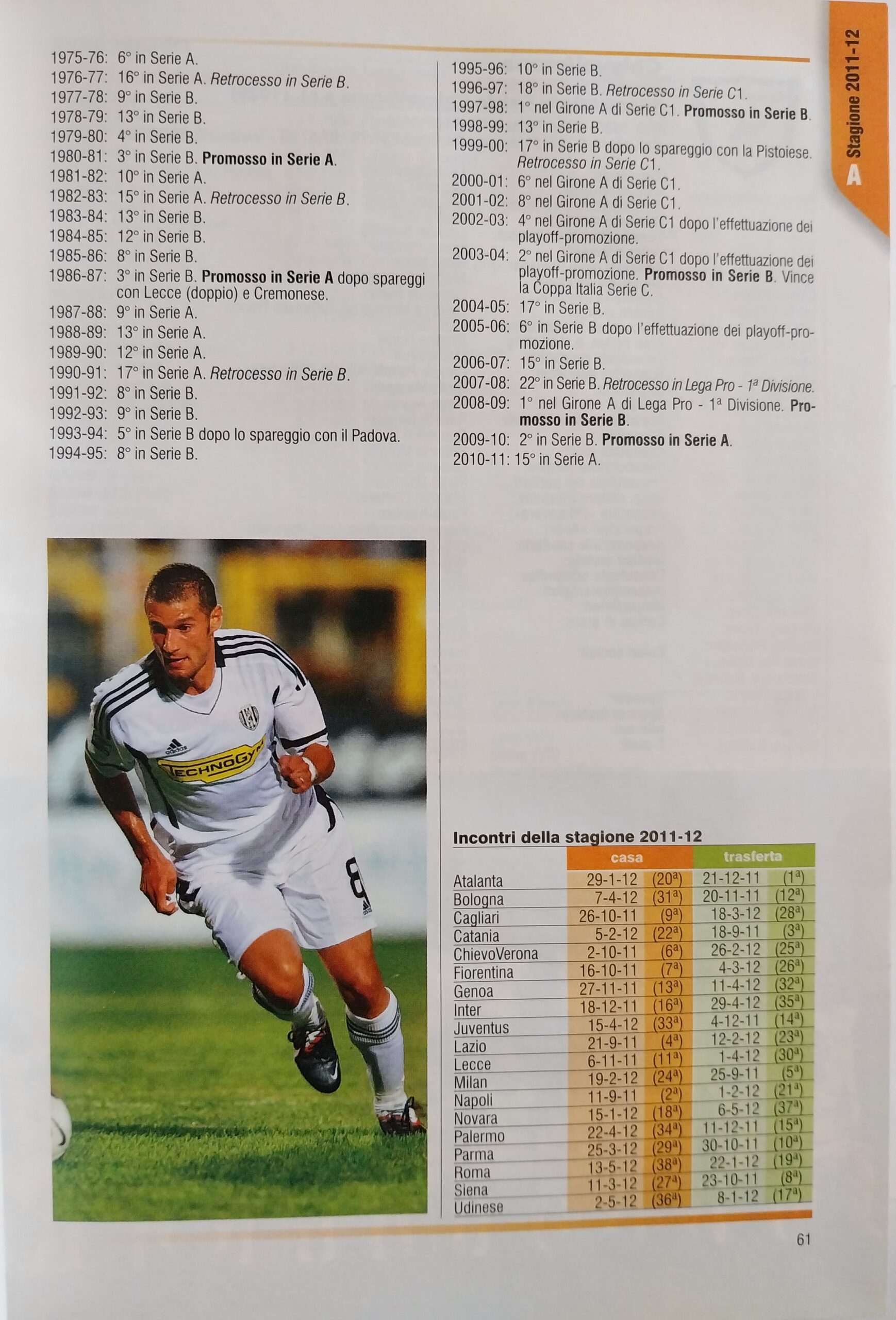 Stagione 2011-12
A

1975-76: 6° in Serie A.
1976-77: 16° in Serie A. Retrocesso in Serie B.
1977-78: 9° in Serie B.
1978-79: 13° in Serie B.
1979-80: 4° in Serie B.
1980-81: 3° in Serie B. Promosso in Serie A.
1981-82: 10° in Serie A.
1982-83: 15° in Serie A. Retrocesso in Serie B.
1983-84: 13° in Serie B.
1984-85: 12° in Serie B.
1985-86: 8° in Serie B.
1986-87: 3° in Serie B. Promosso in Serie A dopo spareggi con Lecce (doppio) e Cremonese.
1987-88: 9° in Serie A.
1988-89: 13° in Serie A.
1989-90: 12° in Serie A.
1990-91: 17° in Serie A. Retrocesso in Serie B.
1991-92: 8° in Serie B.
1992-93: 9° in Serie B.
1993-94: 5° in Serie B dopo lo spareggio con il Padova.
1994-95: 8° in Serie B.

1995-96: 10° in Serie B.
1996-97: 18° in Serie B. Retrocesso in Serie C1.
1997-98: 1° nel Girone A di Serie C1. Promosso in Serie B.
1998-99: 13° in Serie B.
1999-00: 17° in Serie B dopo lo spareggio con la Pistoiese. Retrocesso in Serie C1.
2000-01: 6° nel Girone A di Serie C1.
2001-02: 8° nel Girone A di Serie C1.
2002-03: 4° nel Girone A di Serie C1 dopo l'effettuazione dei playoff-promozione.
2003-04: 2° nel Girone A di Serie C1 dopo l'effettuazione dei playoff-promozione. Promosso in Serie B. Vince la Coppa Italia Serie C.
2004-05: 17° in Serie B.
2005-06: 6° in Serie B dopo l'effettuazione dei playoff-promozione.
2006-07: 15° in Serie B.
2007-08: 22° in Serie B. Retrocesso in Lega Pro - 1ª Divisione.
2008-09: 1° nel Girone A di Lega Pro - 1ª Divisione. Promosso in Serie B.
2009-10: 2° in Serie B. Promosso in Serie A.
2010-11: 15° in Serie A.

Incontri della stagione 2011-12
| | casa | | trasferta | |
|---|---|---|---|---|
| Atalanta | 29-1-12 | (20ª) | 21-12-11 | (1ª) |
| Bologna | 7-4-12 | (31ª) | 20-11-11 | (12ª) |
| Cagliari | 26-10-11 | (9ª) | 18-3-12 | (28ª) |
| Catania | 5-2-12 | (22ª) | 18-9-11 | (3ª) |
| ChievoVerona | 2-10-11 | (6ª) | 26-2-12 | (25ª) |
| Fiorentina | 16-10-11 | (7ª) | 4-3-12 | (26ª) |
| Genoa | 27-11-11 | (13ª) | 11-4-12 | (32ª) |
| Inter | 18-12-11 | (16ª) | 29-4-12 | (35ª) |
| Juventus | 15-4-12 | (33ª) | 4-12-11 | (14ª) |
| Lazio | 21-9-11 | (4ª) | 12-2-12 | (23ª) |
| Lecce | 6-11-11 | (11ª) | 1-4-12 | (30ª) |
| Milan | 19-2-12 | (24ª) | 25-9-11 | (5ª) |
| Napoli | 11-9-11 | (2ª) | 1-2-12 | (21ª) |
| Novara | 15-1-12 | (18ª) | 6-5-12 | (37ª) |
| Palermo | 22-4-12 | (34ª) | 11-12-11 | (15ª) |
| Parma | 25-3-12 | (29ª) | 30-10-11 | (10ª) |
| Roma | 13-5-12 | (38ª) | 22-1-12 | (19ª) |
| Siena | 11-3-12 | (27ª) | 23-10-11 | (8ª) |
| Udinese | 2-5-12 | (36ª) | 8-1-12 | (17ª) |

61